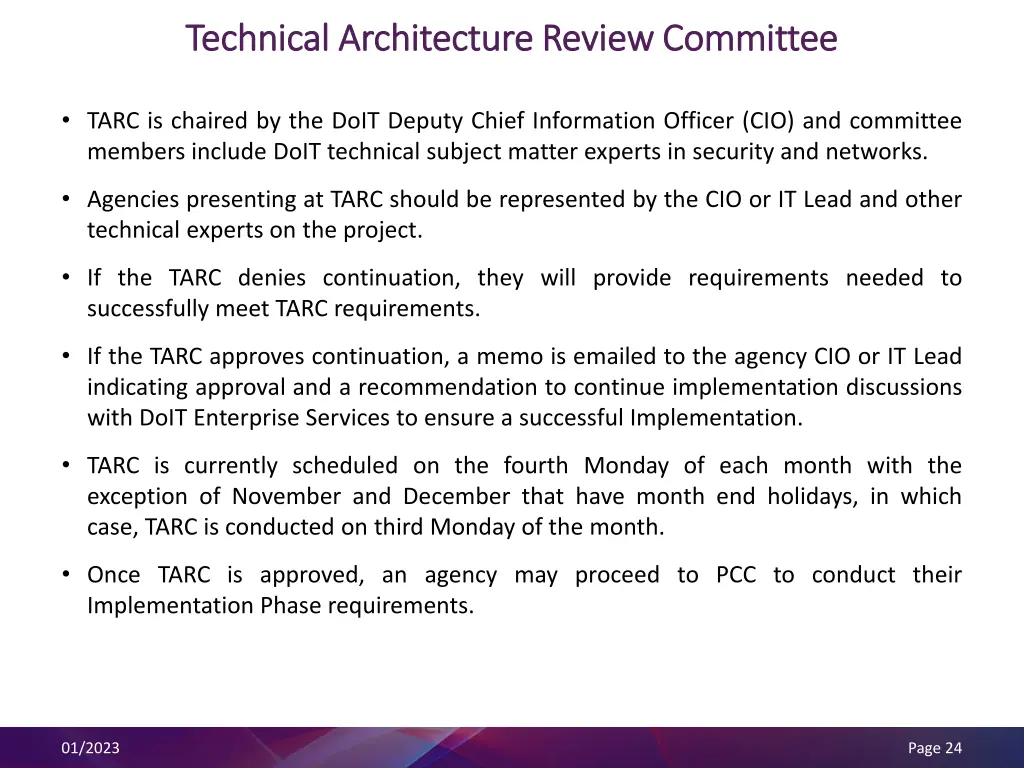 Technical Architecture Review Committee

• TARC is chaired by the DoIT Deputy Chief Information Officer (CIO) and committee members include DoIT technical subject matter experts in security and networks.

• Agencies presenting at TARC should be represented by the CIO or IT Lead and other technical experts on the project.

• If the TARC denies continuation, they will provide requirements needed to successfully meet TARC requirements.

• If the TARC approves continuation, a memo is emailed to the agency CIO or IT Lead indicating approval and a recommendation to continue implementation discussions with DoIT Enterprise Services to ensure a successful Implementation.

• TARC is currently scheduled on the fourth Monday of each month with the exception of November and December that have month end holidays, in which case, TARC is conducted on third Monday of the month.

• Once TARC is approved, an agency may proceed to PCC to conduct their Implementation Phase requirements.

01/2023

Page 24